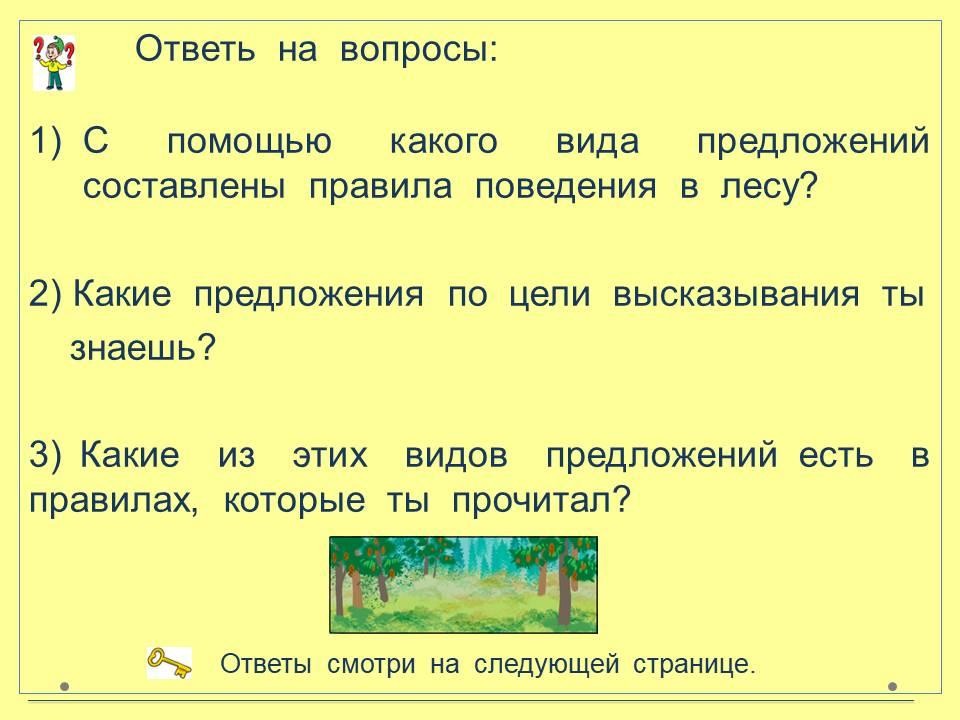 Ответь на вопросы:

1) С помощью какого вида предложений составлены правила поведения в лесу?

2) Какие предложения по цели высказывания ты знаешь?

3) Какие из этих видов предложений есть в правилах, которые ты прочитал?

Ответы смотри на следующей странице.